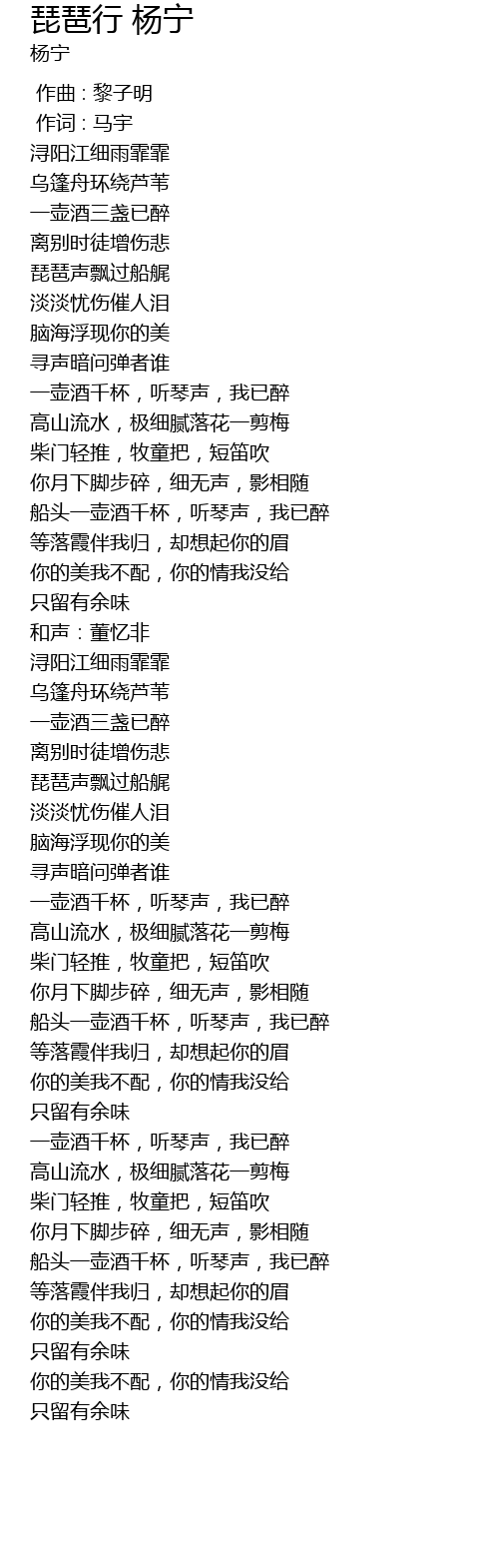 琵琶行 杨宁
杨宁

作曲 : 黎子明
作词 : 马宇
浔阳江细雨霏霏
乌篷舟环绕芦苇
一壶酒三盏已醉
离别时徒增伤悲
琵琶声飘过船艉
淡淡忧伤催人泪
脑海浮现你的美
寻声暗问弹者谁
一壶酒千杯，听琴声，我已醉
高山流水，极细腻落花一剪梅
柴门轻推，牧童把，短笛吹
你月下脚步碎，细无声，影相随
船头一壶酒千杯，听琴声，我已醉
等落霞伴我归，却想起你的眉
你的美我不配，你的情我没给
只留有余味
和声：董忆非
浔阳江细雨霏霏
乌篷舟环绕芦苇
一壶酒三盏已醉
离别时徒增伤悲
琵琶声飘过船艉
淡淡忧伤催人泪
脑海浮现你的美
寻声暗问弹者谁
一壶酒千杯，听琴声，我已醉
高山流水，极细腻落花一剪梅
柴门轻推，牧童把，短笛吹
你月下脚步碎，细无声，影相随
船头一壶酒千杯，听琴声，我已醉
等落霞伴我归，却想起你的眉
你的美我不配，你的情我没给
只留有余味
一壶酒千杯，听琴声，我已醉
高山流水，极细腻落花一剪梅
柴门轻推，牧童把，短笛吹
你月下脚步碎，细无声，影相随
船头一壶酒千杯，听琴声，我已醉
等落霞伴我归，却想起你的眉
你的美我不配，你的情我没给
只留有余味
你的美我不配，你的情我没给
只留有余味